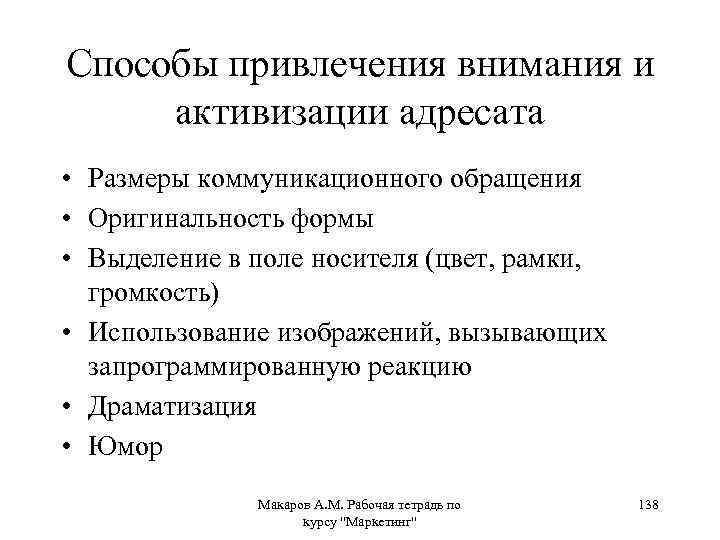 Способы привлечения внимания и активизации адресата

• Размеры коммуникационного обращения
• Оригинальность формы
• Выделение в поле носителя (цвет, рамки, громкость)
• Использование изображений, вызывающих запрограммированную реакцию
• Драматизация
• Юмор

Макаров А.М. Рабочая тетрадь по курсу "Маркетинг"

138